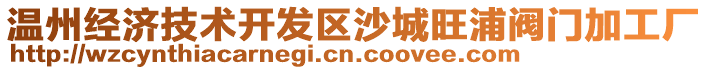 温州经济技术开发区沙城旺浦阀门加工厂
http://wzcynthiacarnegi.cn.coovee.com